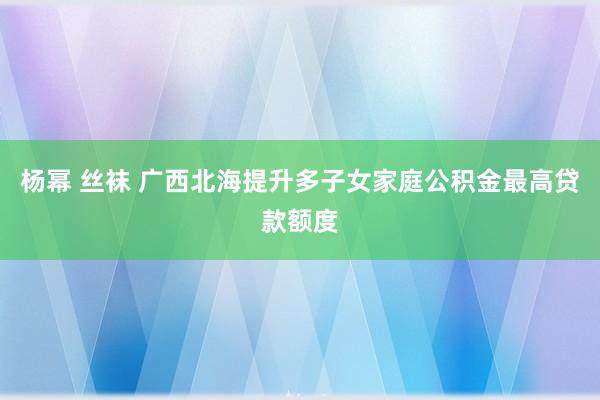 杨幂 丝袜 广西北海提升多子女家庭公积金最高贷款额度